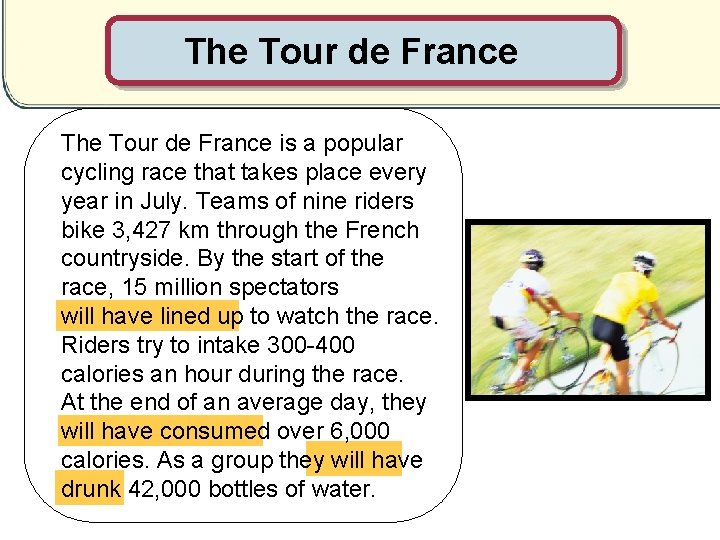 The Tour de France

The Tour de France is a popular cycling race that takes place every year in July. Teams of nine riders bike 3,427 km through the French countryside. By the start of the race, 15 million spectators will have lined up to watch the race. Riders try to intake 300-400 calories an hour during the race. At the end of an average day, they will have consumed over 6,000 calories. As a group they will have drunk 42,000 bottles of water.